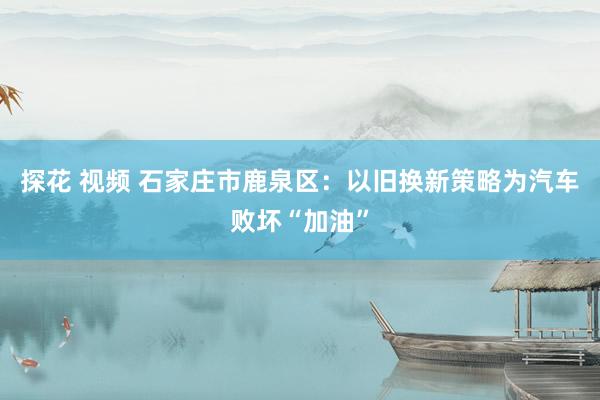 探花 视频 石家庄市鹿泉区：以旧换新策略为汽车败坏“加油”